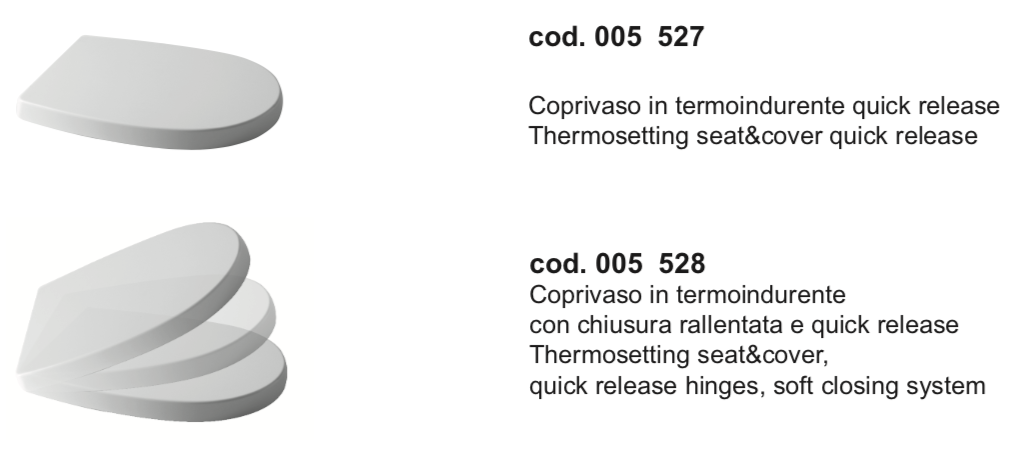 cod. 005 527

Coprivaso in termoindurente quick release
Thermosetting seat&cover quick release

cod. 005 528
Coprivaso in termoindurente
con chiusura rallentata e quick release
Thermosetting seat&cover,
quick release hinges, soft closing system